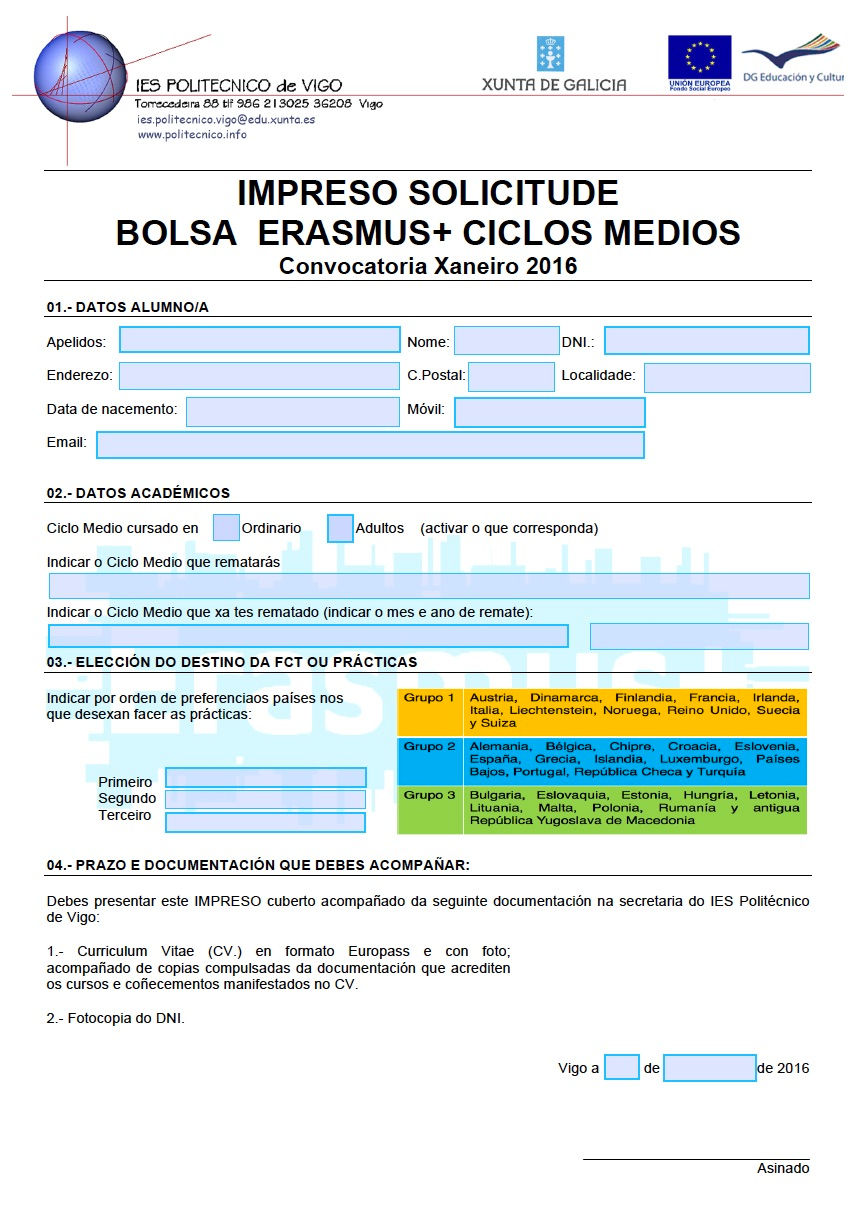 IES POLITECNICO de VIGO
Torrecedeira 88 tlf 986 213025 36208 Vigo
ies.politecnico.vigo@edu.xunta.es
www.politecnico.info

XUNTA DE GALICIA

UNIÓN EUROPEA
Fondo Social Europeo

DG Educación y Cultur

IMPRESO SOLICITUDE
BOLSA ERASMUS+ CICLOS MEDIOS
Convocatoria Xaneiro 2016

01.- DATOS ALUMNO/A

Apelidos: Nome: DNI.:

Enderezo: C.Postal: Localidade:

Data de nacemento: Móvil:

Email:

02.- DATOS ACADÉMICOS

Ciclo Medio cursado en Ordinario Adultos (activar o que corresponda)

Indicar o Ciclo Medio que rematarás

Indicar o Ciclo Medio que xa tes rematado (indicar o mes e ano de remate):

03.- ELECCIÓN DO DESTINO DA FCT OU PRÁCTICAS

Indicar por orden de preferenciaos países nos que desexan facer as prácticas:

Primeiro
Segundo
Terceiro

| Grupo 1 | Austria, Dinamarca, Finlandia, Francia, Irlanda, Italia, Liechtenstein, Noruega, Reino Unido, Suecia y Suiza |
|---|---|
| Grupo 2 | Alemania, Bélgica, Chipre, Croacia, Eslovenia, España, Grecia, Islandia, Luxemburgo, Países Bajos, Portugal, República Checa y Turquía |
| Grupo 3 | Bulgaria, Eslovaquia, Estonia, Hungría, Letonia, Lituania, Malta, Polonia, Rumanía y antigua República Yugoslava de Macedonia |

04.- PRAZO E DOCUMENTACIÓN QUE DEBES ACOMPAÑAR:

Debes presentar este IMPRESO cuberto acompañado da seguinte documentación na secretaria do IES Politécnico de Vigo:

1.- Curriculum Vitae (CV.) en formato Europass e con foto; acompañado de copias compulsadas da documentación que acrediten os cursos e coñecementos manifestados no CV.

2.- Fotocopia do DNI.

Vigo a de de 2016

Asinado